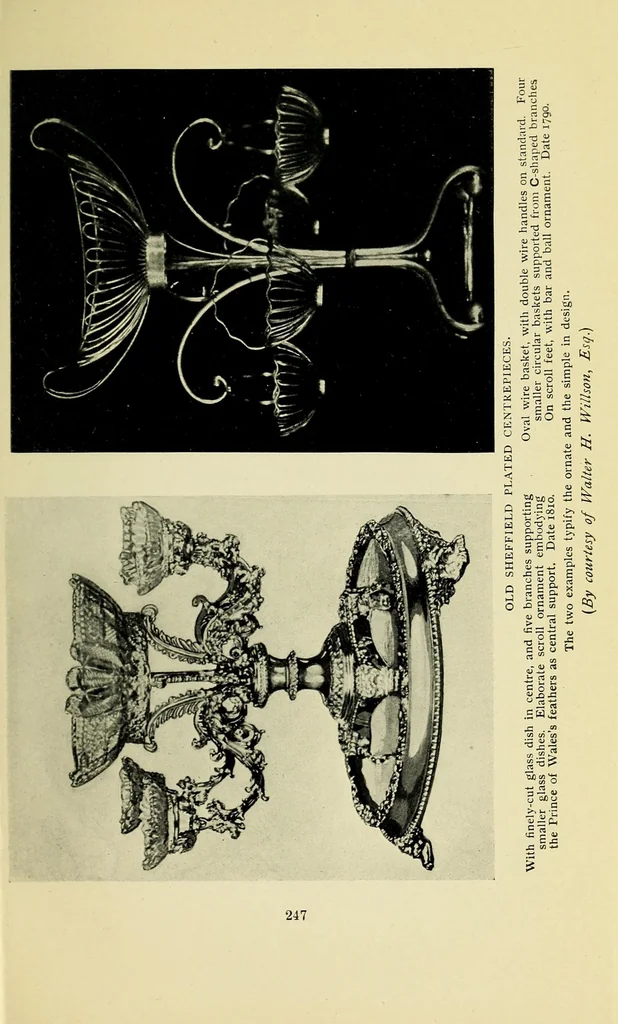 OLD SHEFFIELD PLATED CENTREPIECES.

With finely-cut glass dish in centre, and five branches supporting smaller glass dishes. Elaborate scroll ornament embodying the Prince of Wales's feathers as central support. Date 1810.

Oval wire basket, with double wire handles on standard. Four smaller circular baskets supported from C-shaped branches On scroll feet, with bar and ball ornament. Date 1790.

The two examples typify the ornate and the simple in design.

(By courtesy of Walter H. Willson, Esq.)

247